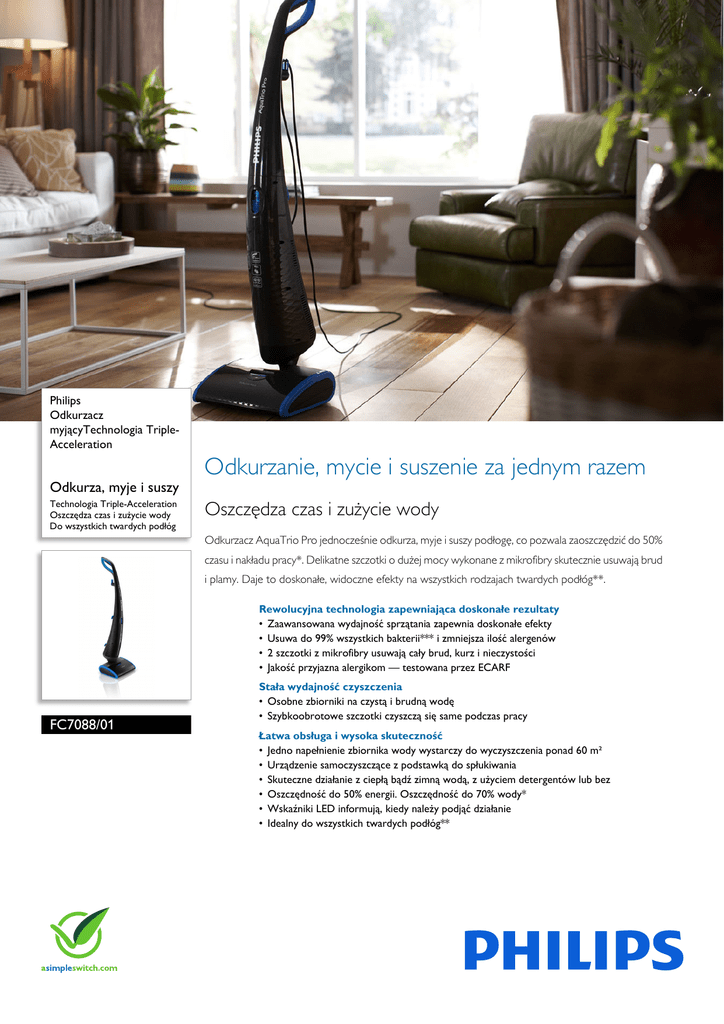 Philips
Odkurzacz myjącyTechnologia Triple-Acceleration

Odkurza, myje i suszy

Technologia Triple-Acceleration
Oszczędza czas i zużycie wody
Do wszystkich twardych podłóg

FC7088/01

Odkurzanie, mycie i suszenie za jednym razem

Oszczędza czas i zużycie wody

Odkurzacz AquaTrio Pro jednocześnie odkurza, myje i suszy podłogę, co pozwala zaoszczędzić do 50% czasu i nakładu pracy*. Delikatne szczotki o dużej mocy wykonane z mikrofibry skutecznie usuwają brud i plamy. Daje to doskonałe, widoczne efekty na wszystkich rodzajach twardych podłóg**.

Rewolucyjna technologia zapewniająca doskonałe rezultaty
• Zaawansowana wydajność sprzątania zapewnia doskonałe efekty
• Usuwa do 99% wszystkich bakterii*** i zmniejsza ilość alergenów
• 2 szczotki z mikrofibry usuwają cały brud, kurz i nieczystości
• Jakość przyjazna alergikom — testowana przez ECARF

Stała wydajność czyszczenia
• Osobne zbiorniki na czystą i brudną wodę
• Szybkoobrotowe szczotki czyszczą się same podczas pracy

Łatwa obsługa i wysoka skuteczność
• Jedno napełnienie zbiornika wody wystarczy do wyczyszczenia ponad 60 m²
• Urządzenie samoczyszczące z podstawką do spłukiwania
• Skuteczne działanie z ciepłą bądź zimną wodą, z użyciem detergentów lub bez
• Oszczędność do 50% energii. Oszczędność do 70% wody*
• Wskaźniki LED informują, kiedy należy podjąć działanie
• Idealny do wszystkich twardych podłóg**

asimpleswitch.com

PHILIPS